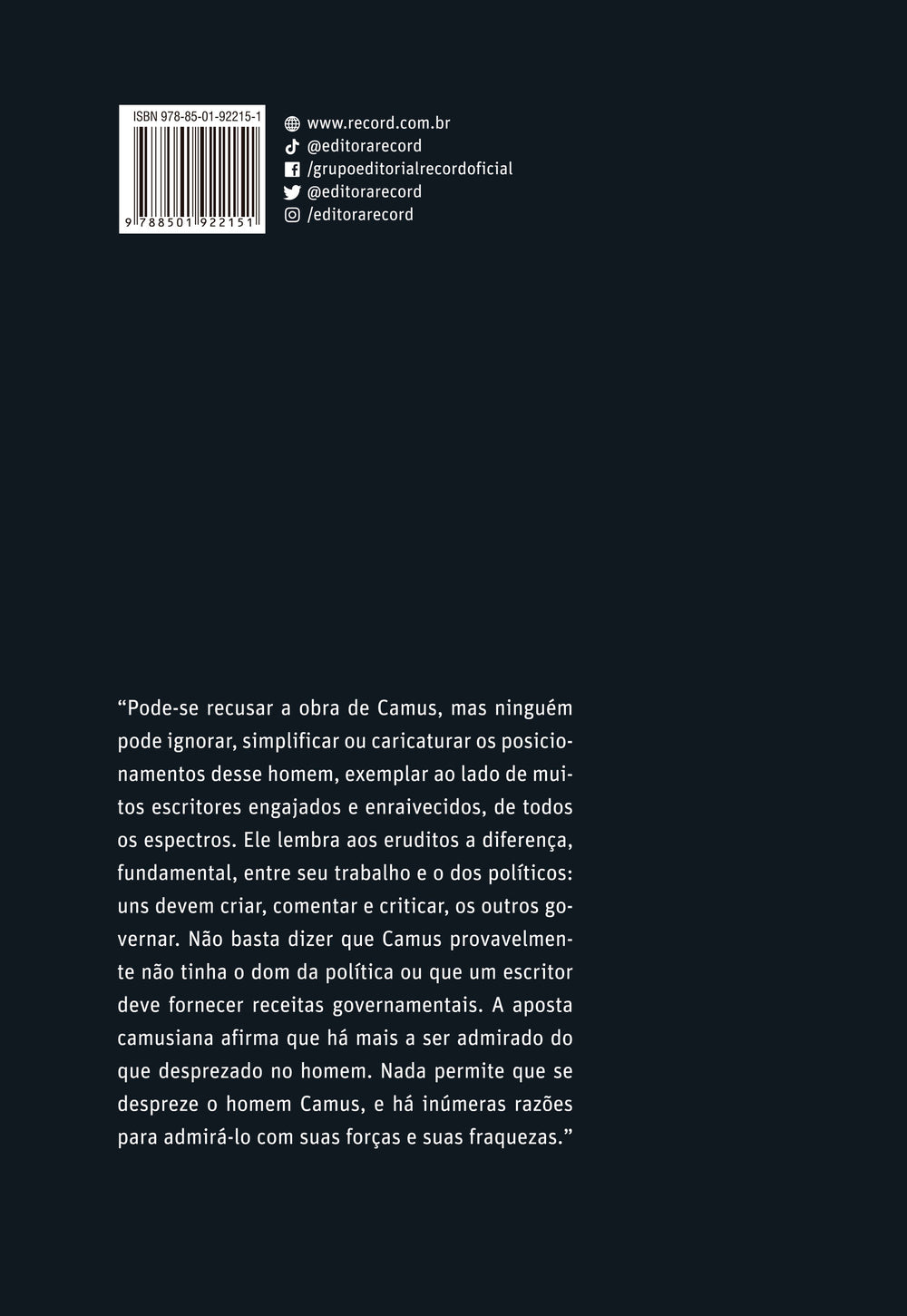 ISBN 978-85-01-92215-1

9 788501 922151

www.record.com.br
@editorarecord
/grupoeditorialrecordoficial
@editorarecord
/editorarecord

“Pode-se recusar a obra de Camus, mas ninguém pode ignorar, simplificar ou caricaturar os posicionamentos desse homem, exemplar ao lado de muitos escritores engajados e enraivecidos, de todos os espectros. Ele lembra aos eruditos a diferença, fundamental, entre seu trabalho e o dos políticos: uns devem criar, comentar e criticar, os outros governar. Não basta dizer que Camus provavelmente não tinha o dom da política ou que um escritor deve fornecer receitas governamentais. A aposta camusiana afirma que há mais a ser admirado do que desprezado no homem. Nada permite que se despreze o homem Camus, e há inúmeras razões para admirá-lo com suas forças e suas fraquezas.”